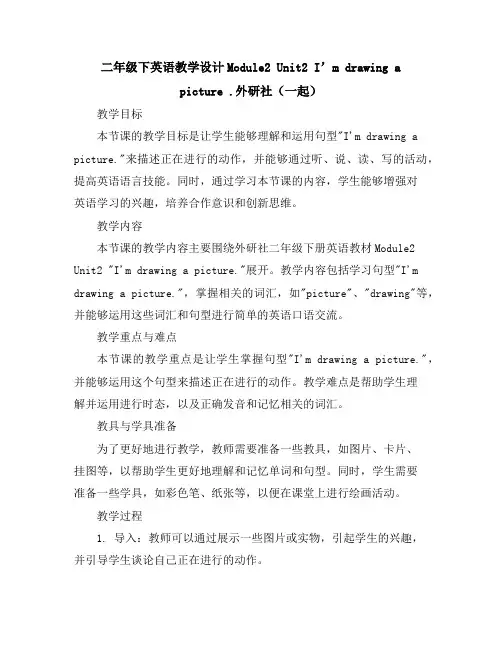 二年级下英语教学设计Module2 Unit2 I’m drawing a picture .外研社（一起）

教学目标

本节课的教学目标是让学生能够理解和运用句型"I'm drawing a picture."来描述正在进行的动作，并能够通过听、说、读、写的活动，提高英语语言技能。同时，通过学习本节课的内容，学生能够增强对英语学习的兴趣，培养合作意识和创新思维。

教学内容

本节课的教学内容主要围绕外研社二年级下册英语教材Module2 Unit2 "I'm drawing a picture."展开。教学内容包括学习句型"I'm drawing a picture."，掌握相关的词汇，如"picture"、"drawing"等，并能够运用这些词汇和句型进行简单的英语口语交流。

教学重点与难点

本节课的教学重点是让学生掌握句型"I'm drawing a picture."，并能够运用这个句型来描述正在进行的动作。教学难点是帮助学生理解并运用进行时态，以及正确发音和记忆相关的词汇。

教具与学具准备

为了更好地进行教学，教师需要准备一些教具，如图片、卡片、挂图等，以帮助学生更好地理解和记忆单词和句型。同时，学生需要准备一些学具，如彩色笔、纸张等，以便在课堂上进行绘画活动。

教学过程

1. 导入：教师可以通过展示一些图片或实物，引起学生的兴趣，并引导学生谈论自己正在进行的动作。